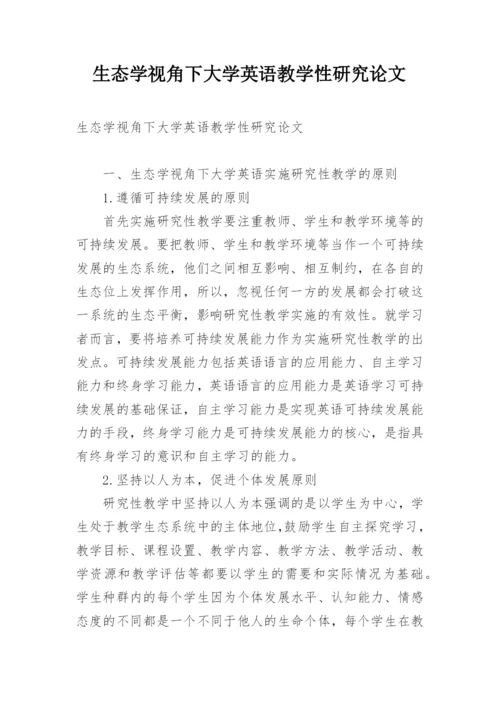 生态学视角下大学英语教学性研究论文

生态学视角下大学英语教学性研究论文

一、生态学视角下大学英语实施研究性教学的原则

1.遵循可持续发展的原则

首先实施研究性教学要注重教师、学生和教学环境等的可持续发展。要把教师、学生和教学环境等当作一个可持续发展的生态系统，他们之间相互影响、相互制约，在各自的生态位上发挥作用，所以，忽视任何一方的发展都会打破这一系统的生态平衡，影响研究性教学实施的有效性。就学习者而言，要将培养可持续发展能力作为实施研究性教学的出发点。可持续发展能力包括英语语言的应用能力、自主学习能力和终身学习能力，英语语言的应用能力是英语学习可持续发展的基础保证，自主学习能力是实现英语可持续发展能力的手段，终身学习能力是可持续发展能力的核心，是指具有终身学习的意识和自主学习的能力。

2.坚持以人为本，促进个体发展原则

研究性教学中坚持以人为本强调的是以学生为中心，学生处于教学生态系统中的主体地位,鼓励学生自主探究学习，教学目标、课程设置、教学内容、教学方法、教学活动、教学资源和教学评估等都要以学生的需要和实际情况为基础。学生种群内的每个学生因为个体发展水平、认知能力、情感态度的不同都是一个不同于他人的生命个体，每个学生在教